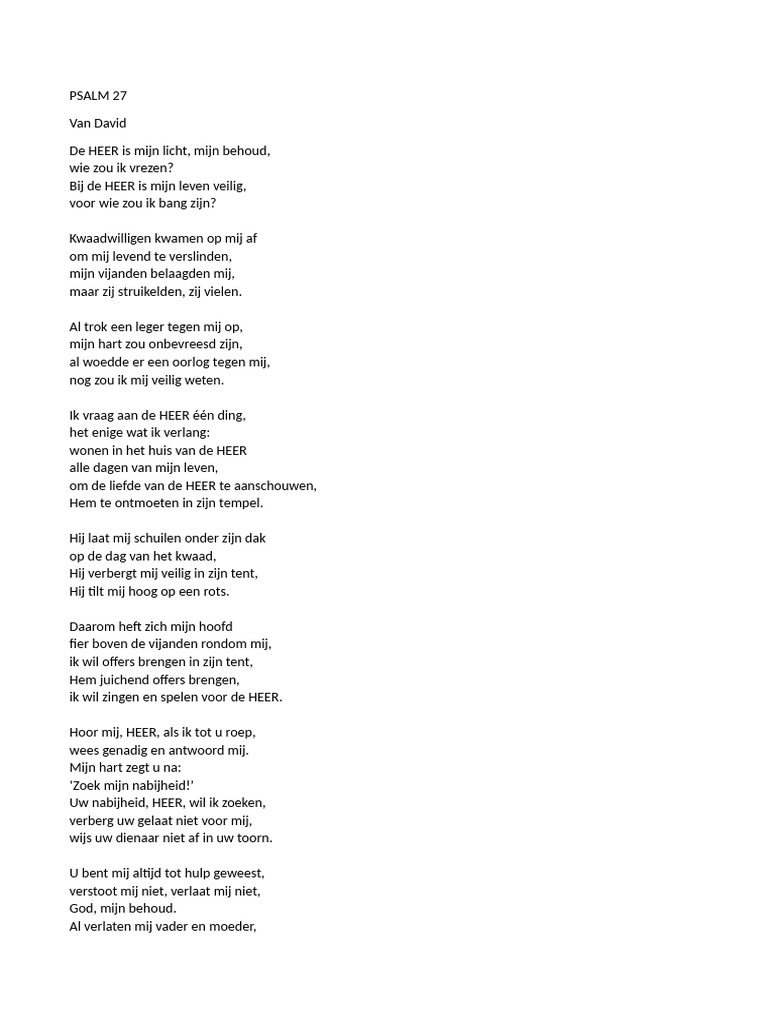 PSALM 27

Van David

De HEER is mijn licht, mijn behoud,
wie zou ik vrezen?
Bij de HEER is mijn leven veilig,
voor wie zou ik bang zijn?

Kwaadwilligen kwamen op mij af
om mij levend te verslinden,
mijn vijanden belaagden mij,
maar zij struikelden, zij vielen.

Al trok een leger tegen mij op,
mijn hart zou onbevreesd zijn,
al woedde er een oorlog tegen mij,
nog zou ik mij veilig weten.

Ik vraag aan de HEER één ding,
het enige wat ik verlang:
wonen in het huis van de HEER
alle dagen van mijn leven,
om de liefde van de HEER te aanschouwen,
Hem te ontmoeten in zijn tempel.

Hij laat mij schuilen onder zijn dak
op de dag van het kwaad,
Hij verbergt mij veilig in zijn tent,
Hij tilt mij hoog op een rots.

Daarom heft zich mijn hoofd
fier boven de vijanden rondom mij,
ik wil offers brengen in zijn tent,
Hem juichend offers brengen,
ik wil zingen en spelen voor de HEER.

Hoor mij, HEER, als ik tot u roep,
wees genadig en antwoord mij.
Mijn hart zegt u na:
'Zoek mijn nabijheid!'
Uw nabijheid, HEER, wil ik zoeken,
verberg uw gelaat niet voor mij,
wijs uw dienaar niet af in uw toorn.

U bent mij altijd tot hulp geweest,
verstoot mij niet, verlaat mij niet,
God, mijn behoud.
Al verlaten mij vader en moeder,